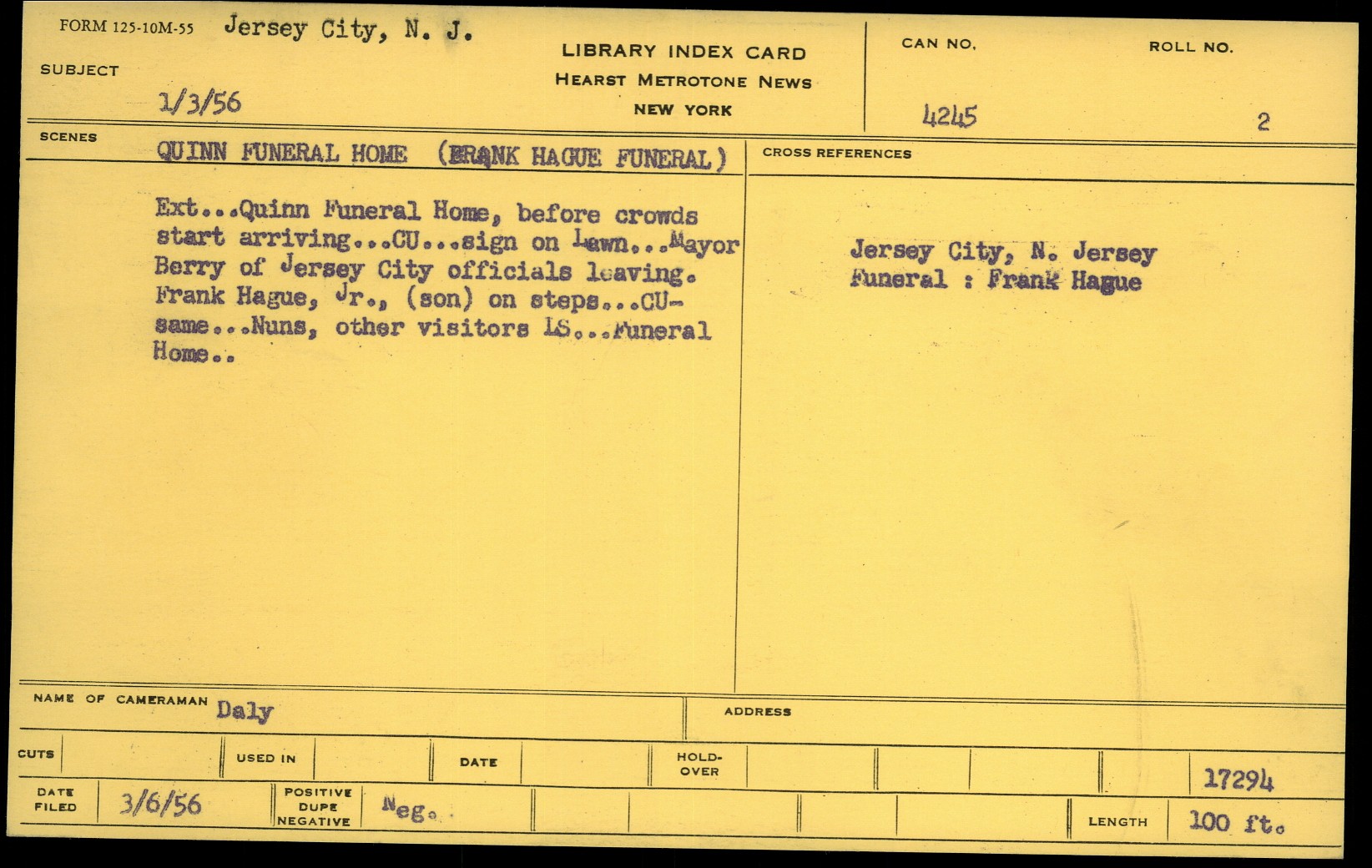 FORM 125-10M-55 Jersey City, N. J.

SUBJECT

1/3/56

LIBRARY INDEX CARD
HEARST METROTONE NEWS
NEW YORK

CAN NO.
4245

ROLL NO.
2

SCENES

QUINN FUNERAL HOME (FRANK HAGUE FUNERAL)

Ext...Quinn Funeral Home, before crowds start arriving...CU...sign on Lawn...Mayor Berry of Jersey City officials leaving. Frank Hague, Jr., (son) on steps...CU-same...Nuns, other visitors LS...Funeral Home..

CROSS REFERENCES

Jersey City, N. Jersey
Funeral : Frank Hague

NAME OF CAMERAMAN Daly

ADDRESS

CUTS

USED IN

DATE

HOLD-OVER

17294

DATE FILED 3/6/56

POSITIVE DUPE NEGATIVE Neg.

LENGTH 100 ft.